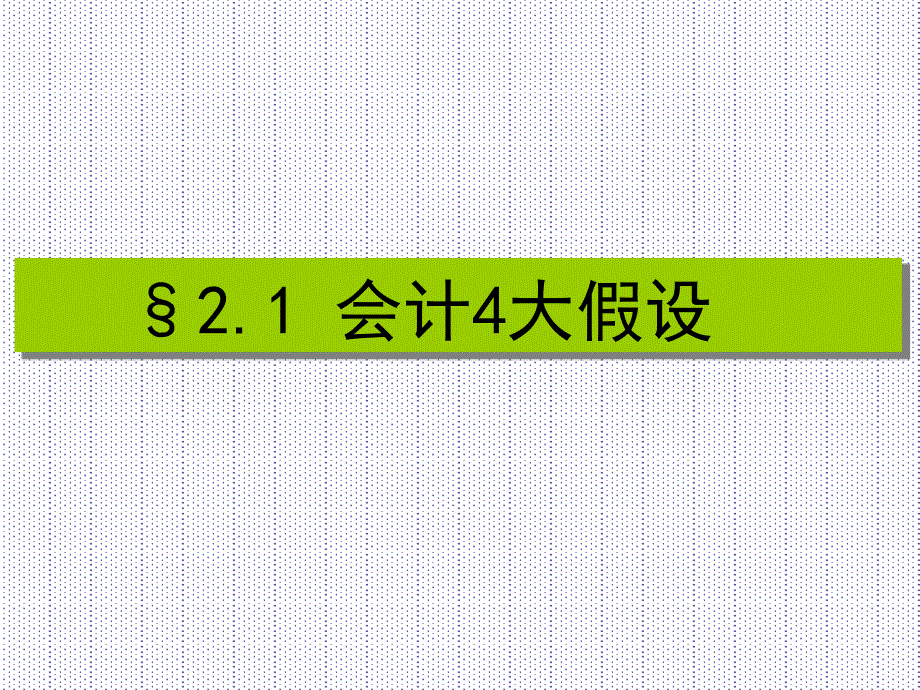 §2.1 会计4大假设